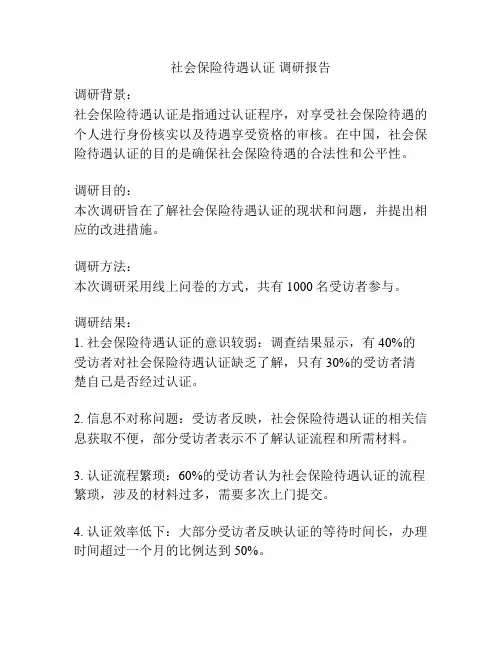 社会保险待遇认证 调研报告

调研背景：
社会保险待遇认证是指通过认证程序，对享受社会保险待遇的个人进行身份核实以及待遇享受资格的审核。在中国，社会保险待遇认证的目的是确保社会保险待遇的合法性和公平性。

调研目的：
本次调研旨在了解社会保险待遇认证的现状和问题，并提出相应的改进措施。

调研方法：
本次调研采用线上问卷的方式，共有 1000 名受访者参与。

调研结果：
1. 社会保险待遇认证的意识较弱：调查结果显示，有 40%的受访者对社会保险待遇认证缺乏了解，只有 30%的受访者清楚自己是否经过认证。

2. 信息不对称问题：受访者反映，社会保险待遇认证的相关信息获取不便，部分受访者表示不了解认证流程和所需材料。

3. 认证流程繁琐：60%的受访者认为社会保险待遇认证的流程繁琐，涉及的材料过多，需要多次上门提交。

4. 认证效率低下：大部分受访者反映认证的等待时间长，办理时间超过一个月的比例达到 50%。